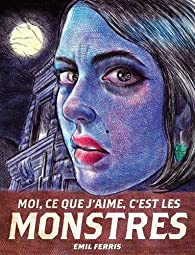 MOI, CE QUE J'AIME, C'EST LES
MONSTRES
EMIL FERRIS